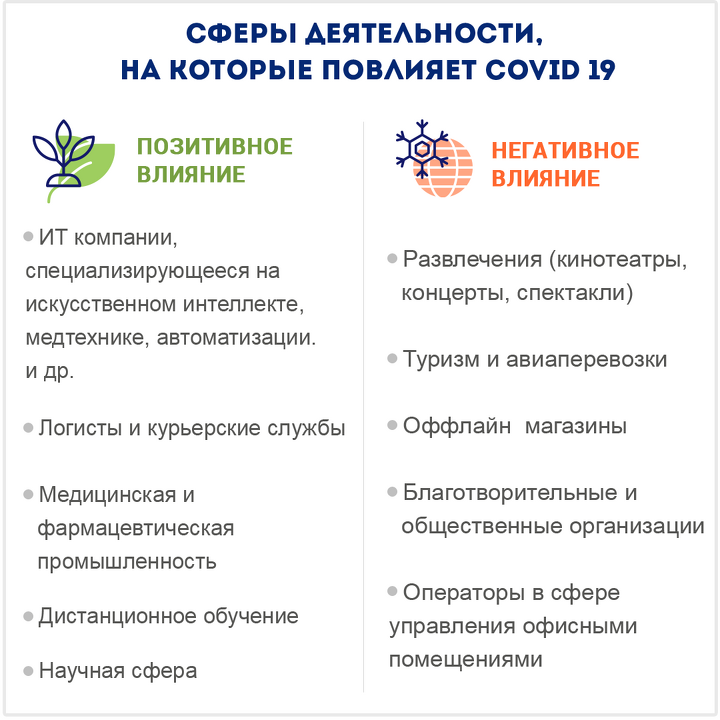 СФЕРЫ ДЕЯТЕЛЬНОСТИ, НА КОТОРЫЕ ПОВЛИЯЕТ COVID 19

ПОЗИТИВНОЕ ВЛИЯНИЕ

• ИТ компании, специализирующееся на искусственном интеллекте, медтехнике, автоматизации. и др.

• Логисты и курьерские службы

• Медицинская и фармацевтическая промышленность

• Дистанционное обучение

• Научная сфера

НЕГАТИВНОЕ ВЛИЯНИЕ

• Развлечения (кинотеатры, концерты, спектакли)

• Туризм и авиаперевозки

• Оффлайн магазины

• Благотворительные и общественные организации

• Операторы в сфере управления офисными помещениями